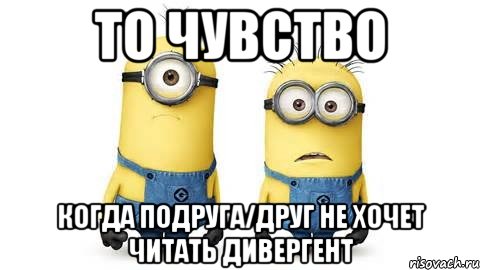 ТО ЧУВСТВО

КОГДА ПОДРУГА/ДРУГ НЕ ХОЧЕТ ЧИТАТЬ ДИВЕРГЕНТ

risovach.ru